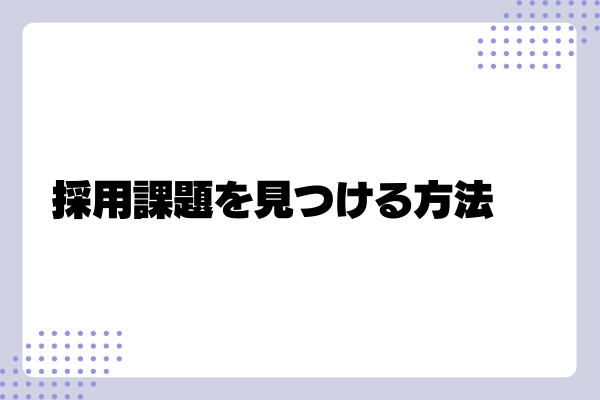 採用課題を見つける方法